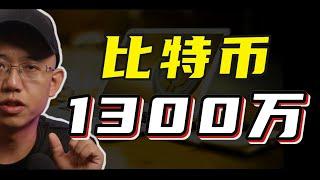 比特币

1300万